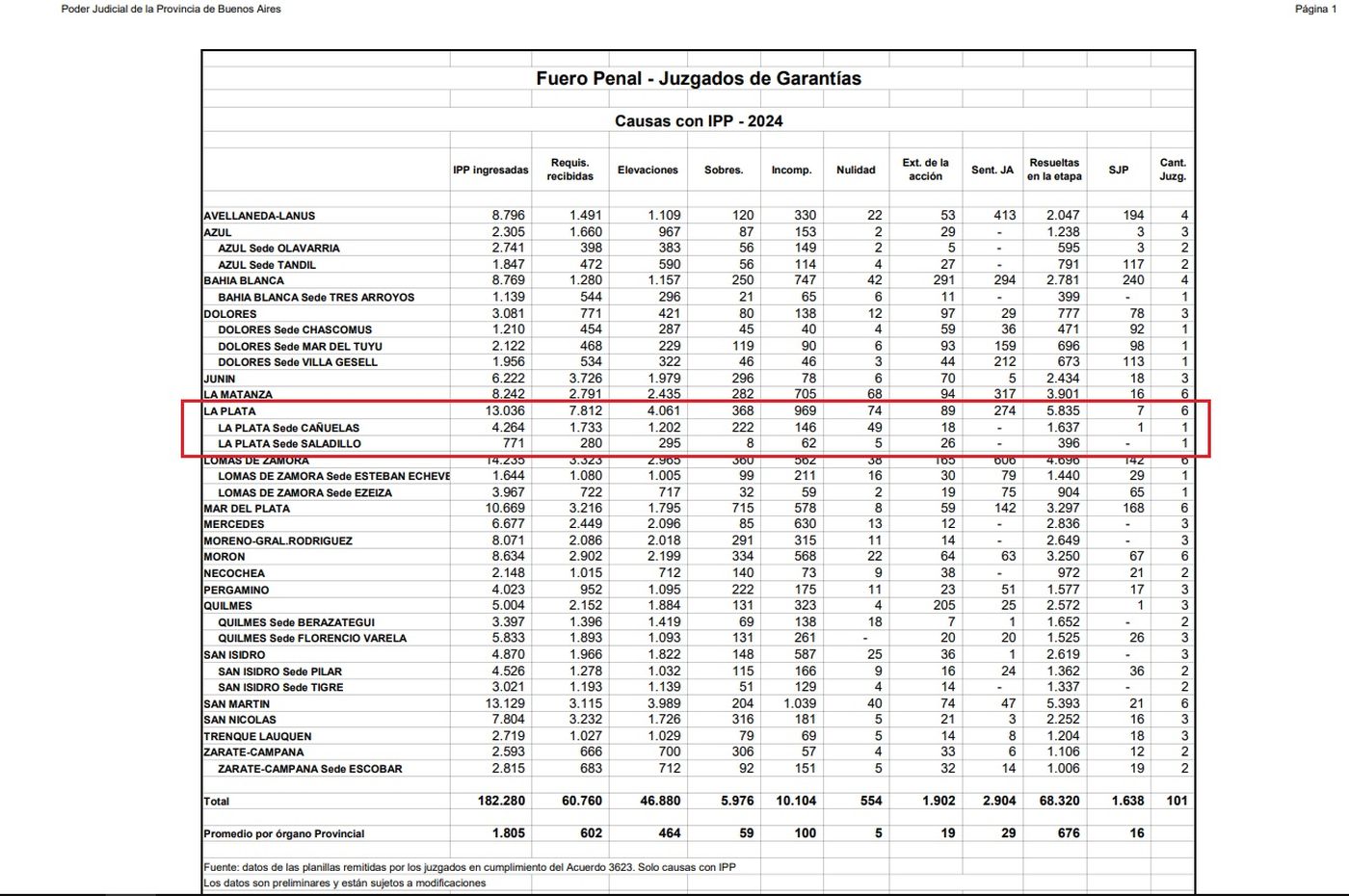 Poder Judicial de la Provincia de Buenos Aires

Página 1

Fuero Penal - Juzgados de Garantías

Causas con IPP - 2024

| | IPP ingresadas | Requis. recibidas | Elevaciones | Sobres. | Incomp. | Nulidad | Ext. de la acción | Sent. JA | Resueltas en la etapa | SJP | Cant. Juzg. |
|---|---|---|---|---|---|---|---|---|---|---|---|
| AVELLANEDA-LANUS | 8.796 | 1.491 | 1.109 | 120 | 330 | 22 | 53 | 413 | 2.047 | 194 | 4 |
| AZUL | 2.305 | 1.660 | 967 | 87 | 153 | 2 | 29 | - | 1.238 | 3 | 3 |
| AZUL Sede OLAVARRIA | 2.741 | 398 | 383 | 56 | 149 | 2 | 5 | - | 595 | 3 | 2 |
| AZUL Sede TANDIL | 1.847 | 472 | 590 | 56 | 114 | 4 | 27 | - | 791 | 117 | 2 |
| BAHIA BLANCA | 8.769 | 1.280 | 1.157 | 250 | 747 | 42 | 291 | 294 | 2.781 | 240 | 4 |
| BAHIA BLANCA Sede TRES ARROYOS | 1.139 | 544 | 296 | 21 | 65 | 6 | 11 | - | 399 | - | 1 |
| DOLORES | 3.081 | 771 | 421 | 80 | 138 | 12 | 97 | 29 | 777 | 78 | 3 |
| DOLORES Sede CHASCOMUS | 1.210 | 454 | 287 | 45 | 40 | 4 | 59 | 36 | 471 | 92 | 1 |
| DOLORES Sede MAR DEL TUYU | 2.122 | 468 | 229 | 119 | 90 | 6 | 93 | 159 | 696 | 98 | 1 |
| DOLORES Sede VILLA GESELL | 1.956 | 534 | 322 | 46 | 46 | 3 | 44 | 212 | 673 | 113 | 1 |
| JUNIN | 6.222 | 3.726 | 1.979 | 296 | 78 | 6 | 70 | 5 | 2.434 | 18 | 3 |
| LA MATANZA | 8.242 | 2.791 | 2.435 | 282 | 705 | 68 | 94 | 317 | 3.901 | 16 | 6 |
| LA PLATA | 13.036 | 7.812 | 4.061 | 368 | 969 | 74 | 89 | 274 | 5.835 | 7 | 6 |
| LA PLATA Sede CAÑUELAS | 4.264 | 1.733 | 1.202 | 222 | 146 | 49 | 18 | - | 1.637 | 1 | 1 |
| LA PLATA Sede SALADILLO | 771 | 280 | 295 | 8 | 62 | 5 | 26 | - | 396 | - | 1 |
| LOMAS DE ZAMORA | 14.235 | 3.323 | 2.965 | 360 | 562 | 38 | 165 | 606 | 4.696 | 142 | 6 |
| LOMAS DE ZAMORA Sede ESTEBAN ECHEVE | 1.644 | 1.080 | 1.005 | 99 | 211 | 16 | 30 | 79 | 1.440 | 29 | 1 |
| LOMAS DE ZAMORA Sede EZEIZA | 3.967 | 722 | 717 | 32 | 59 | 2 | 19 | 75 | 904 | 65 | 1 |
| MAR DEL PLATA | 10.669 | 3.216 | 1.795 | 715 | 578 | 8 | 59 | 142 | 3.297 | 168 | 6 |
| MERCEDES | 6.677 | 2.449 | 2.096 | 85 | 630 | 13 | 12 | - | 2.836 | - | 3 |
| MORENO-GRAL.RODRIGUEZ | 8.071 | 2.086 | 2.018 | 291 | 315 | 11 | 14 | - | 2.649 | - | 3 |
| MORON | 8.634 | 2.902 | 2.199 | 334 | 568 | 22 | 64 | 63 | 3.250 | 67 | 6 |
| NECOCHEA | 2.148 | 1.015 | 712 | 140 | 73 | 9 | 38 | - | 972 | 21 | 2 |
| PERGAMINO | 4.023 | 952 | 1.095 | 222 | 175 | 11 | 23 | 51 | 1.577 | 17 | 3 |
| QUILMES | 5.004 | 2.152 | 1.884 | 131 | 323 | 4 | 205 | 25 | 2.572 | 1 | 3 |
| QUILMES Sede BERAZATEGUI | 3.397 | 1.396 | 1.419 | 69 | 138 | 18 | 7 | 1 | 1.652 | - | 2 |
| QUILMES Sede FLORENCIO VARELA | 5.833 | 1.893 | 1.093 | 131 | 261 | - | 20 | 20 | 1.525 | 26 | 3 |
| SAN ISIDRO | 4.870 | 1.966 | 1.822 | 148 | 587 | 25 | 36 | 1 | 2.619 | - | 3 |
| SAN ISIDRO Sede PILAR | 4.526 | 1.278 | 1.032 | 115 | 166 | 9 | 16 | 24 | 1.362 | 36 | 2 |
| SAN ISIDRO Sede TIGRE | 3.021 | 1.193 | 1.139 | 51 | 129 | 4 | 14 | - | 1.337 | - | 2 |
| SAN MARTIN | 13.129 | 3.115 | 3.989 | 204 | 1.039 | 40 | 74 | 47 | 5.393 | 21 | 6 |
| SAN NICOLAS | 7.804 | 3.232 | 1.726 | 316 | 181 | 5 | 21 | 3 | 2.252 | 16 | 3 |
| TRENQUE LAUQUEN | 2.719 | 1.027 | 1.029 | 79 | 69 | 5 | 14 | 8 | 1.204 | 18 | 3 |
| ZARATE-CAMPANA | 2.593 | 666 | 700 | 306 | 57 | 4 | 33 | 6 | 1.106 | 12 | 2 |
| ZARATE-CAMPANA Sede ESCOBAR | 2.815 | 683 | 712 | 92 | 151 | 5 | 32 | 14 | 1.006 | 19 | 2 |
| Total | 182.280 | 60.760 | 46.880 | 5.976 | 10.104 | 554 | 1.902 | 2.904 | 68.320 | 1.638 | 101 |
| Promedio por órgano Provincial | 1.805 | 602 | 464 | 59 | 100 | 5 | 19 | 29 | 676 | 16 | |

Fuente: datos de las planillas remitidas por los juzgados en cumplimiento del Acuerdo 3623. Solo causas con IPP
Los datos son preliminares y están sujetos a modificaciones